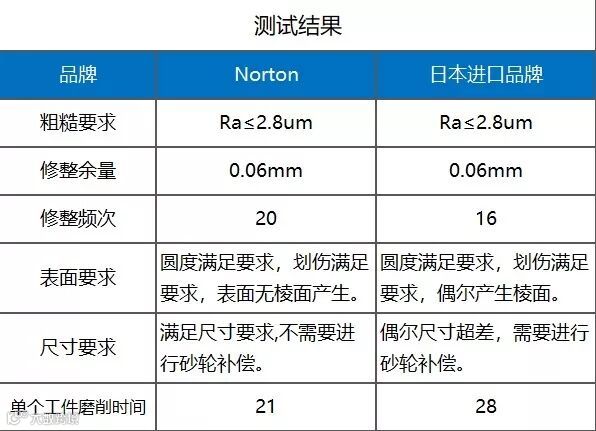 测试结果

| 品牌 | Norton | 日本进口品牌 |
|---|---|---|
| 粗糙要求 | Ra≤2.8um | Ra≤2.8um |
| 修整余量 | 0.06mm | 0.06mm |
| 修整频次 | 20 | 16 |
| 表面要求 | 圆度满足要求，划伤满足要求，表面无棱面产生。 | 圆度满足要求，划伤满足要求，偶尔产生棱面。 |
| 尺寸要求 | 满足尺寸要求,不需要进行砂轮补偿。 | 偶尔尺寸超差，需要进行砂轮补偿。 |
| 单个工件磨削时间 | 21 | 28 |